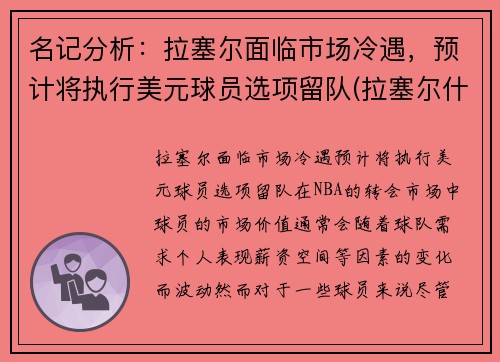 名记分析：拉塞尔面临市场冷遇，预计将执行美元球员选项留队(拉塞尔什

拉塞尔面临市场冷遇预计将执行美元球员选项留队在NBA的转会市场中球员的市场价值通常会随着球队需求个人表现薪资空间等因素的变化而波动然而对于一些球员来说尽管